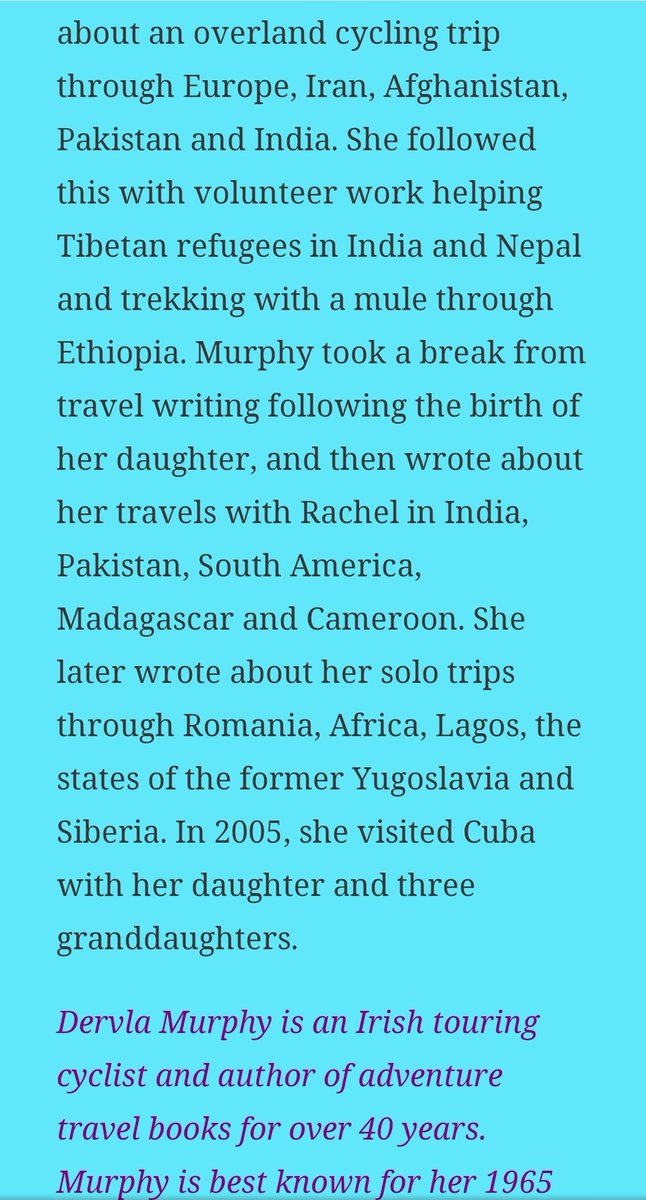 about an overland cycling trip through Europe, Iran, Afghanistan, Pakistan and India. She followed this with volunteer work helping Tibetan refugees in India and Nepal and trekking with a mule through Ethiopia. Murphy took a break from travel writing following the birth of her daughter, and then wrote about her travels with Rachel in India, Pakistan, South America, Madagascar and Cameroon. She later wrote about her solo trips through Romania, Africa, Lagos, the states of the former Yugoslavia and Siberia. In 2005, she visited Cuba with her daughter and three granddaughters.

Dervla Murphy is an Irish touring cyclist and author of adventure travel books for over 40 years. Murphy is best known for her 1965